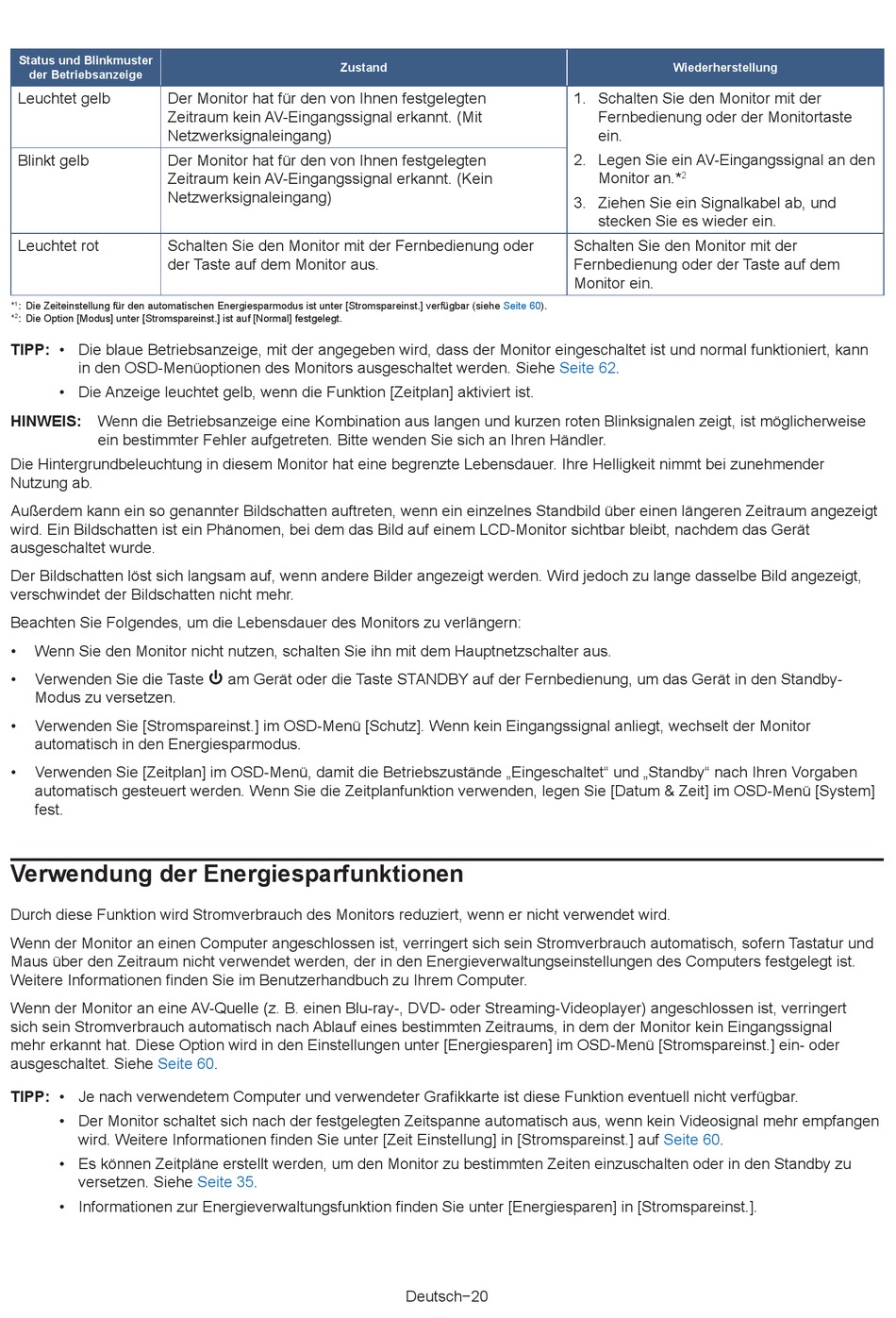 | Status und Blinkmuster der Betriebsanzeige | Zustand | Wiederherstellung |
|---|---|---|
| Leuchtet gelb | Der Monitor hat für den von Ihnen festgelegten Zeitraum kein AV-Eingangssignal erkannt. (Mit Netzwerksignaleingang) | 1. Schalten Sie den Monitor mit der Fernbedienung oder der Monitortaste ein. 2. Legen Sie ein AV-Eingangssignal an den Monitor an.*$^2$ 3. Ziehen Sie ein Signalkabel ab, und stecken Sie es wieder ein. |
| Blinkt gelb | Der Monitor hat für den von Ihnen festgelegten Zeitraum kein AV-Eingangssignal erkannt. (Kein Netzwerksignaleingang) | |
| Leuchtet rot | Schalten Sie den Monitor mit der Fernbedienung oder der Taste auf dem Monitor aus. | Schalten Sie den Monitor mit der Fernbedienung oder der Taste auf dem Monitor ein. |

*$^1$: Die Zeiteinstellung für den automatischen Energiesparmodus ist unter [Stromspareinst.] verfügbar (siehe Seite 60).
*$^2$: Die Option [Modus] unter [Stromspareinst.] ist auf [Normal] festgelegt.

TIPP: • Die blaue Betriebsanzeige, mit der angegeben wird, dass der Monitor eingeschaltet ist und normal funktioniert, kann in den OSD-Menüoptionen des Monitors ausgeschaltet werden. Siehe Seite 62.
• Die Anzeige leuchtet gelb, wenn die Funktion [Zeitplan] aktiviert ist.

HINWEIS: Wenn die Betriebsanzeige eine Kombination aus langen und kurzen roten Blinksignalen zeigt, ist möglicherweise ein bestimmter Fehler aufgetreten. Bitte wenden Sie sich an Ihren Händler.

Die Hintergrundbeleuchtung in diesem Monitor hat eine begrenzte Lebensdauer. Ihre Helligkeit nimmt bei zunehmender Nutzung ab.

Außerdem kann ein so genannter Bildschatten auftreten, wenn ein einzelnes Standbild über einen längeren Zeitraum angezeigt wird. Ein Bildschatten ist ein Phänomen, bei dem das Bild auf einem LCD-Monitor sichtbar bleibt, nachdem das Gerät ausgeschaltet wurde.

Der Bildschatten löst sich langsam auf, wenn andere Bilder angezeigt werden. Wird jedoch zu lange dasselbe Bild angezeigt, verschwindet der Bildschatten nicht mehr.

Beachten Sie Folgendes, um die Lebensdauer des Monitors zu verlängern:

• Wenn Sie den Monitor nicht nutzen, schalten Sie ihn mit dem Hauptnetzschalter aus.

• Verwenden Sie die Taste ⏻ am Gerät oder die Taste STANDBY auf der Fernbedienung, um das Gerät in den Standby-Modus zu versetzen.

• Verwenden Sie [Stromspareinst.] im OSD-Menü [Schutz]. Wenn kein Eingangssignal anliegt, wechselt der Monitor automatisch in den Energiesparmodus.

• Verwenden Sie [Zeitplan] im OSD-Menü, damit die Betriebszustände „Eingeschaltet“ und „Standby“ nach Ihren Vorgaben automatisch gesteuert werden. Wenn Sie die Zeitplanfunktion verwenden, legen Sie [Datum & Zeit] im OSD-Menü [System] fest.

Verwendung der Energiesparfunktionen

Durch diese Funktion wird Stromverbrauch des Monitors reduziert, wenn er nicht verwendet wird.

Wenn der Monitor an einen Computer angeschlossen ist, verringert sich sein Stromverbrauch automatisch, sofern Tastatur und Maus über den Zeitraum nicht verwendet werden, der in den Energieverwaltungseinstellungen des Computers festgelegt ist. Weitere Informationen finden Sie im Benutzerhandbuch zu Ihrem Computer.

Wenn der Monitor an eine AV-Quelle (z. B. einen Blu-ray-, DVD- oder Streaming-Videoplayer) angeschlossen ist, verringert sich sein Stromverbrauch automatisch nach Ablauf eines bestimmten Zeitraums, in dem der Monitor kein Eingangssignal mehr erkannt hat. Diese Option wird in den Einstellungen unter [Energiesparen] im OSD-Menü [Stromspareinst.] ein- oder ausgeschaltet. Siehe Seite 60.

TIPP: • Je nach verwendetem Computer und verwendeter Grafikkarte ist diese Funktion eventuell nicht verfügbar.
• Der Monitor schaltet sich nach der festgelegten Zeitspanne automatisch aus, wenn kein Videosignal mehr empfangen wird. Weitere Informationen finden Sie unter [Zeit Einstellung] in [Stromspareinst.] auf Seite 60.
• Es können Zeitpläne erstellt werden, um den Monitor zu bestimmten Zeiten einzuschalten oder in den Standby zu versetzen. Siehe Seite 35.
• Informationen zur Energieverwaltungsfunktion finden Sie unter [Energiesparen] in [Stromspareinst.].

Deutsch−20